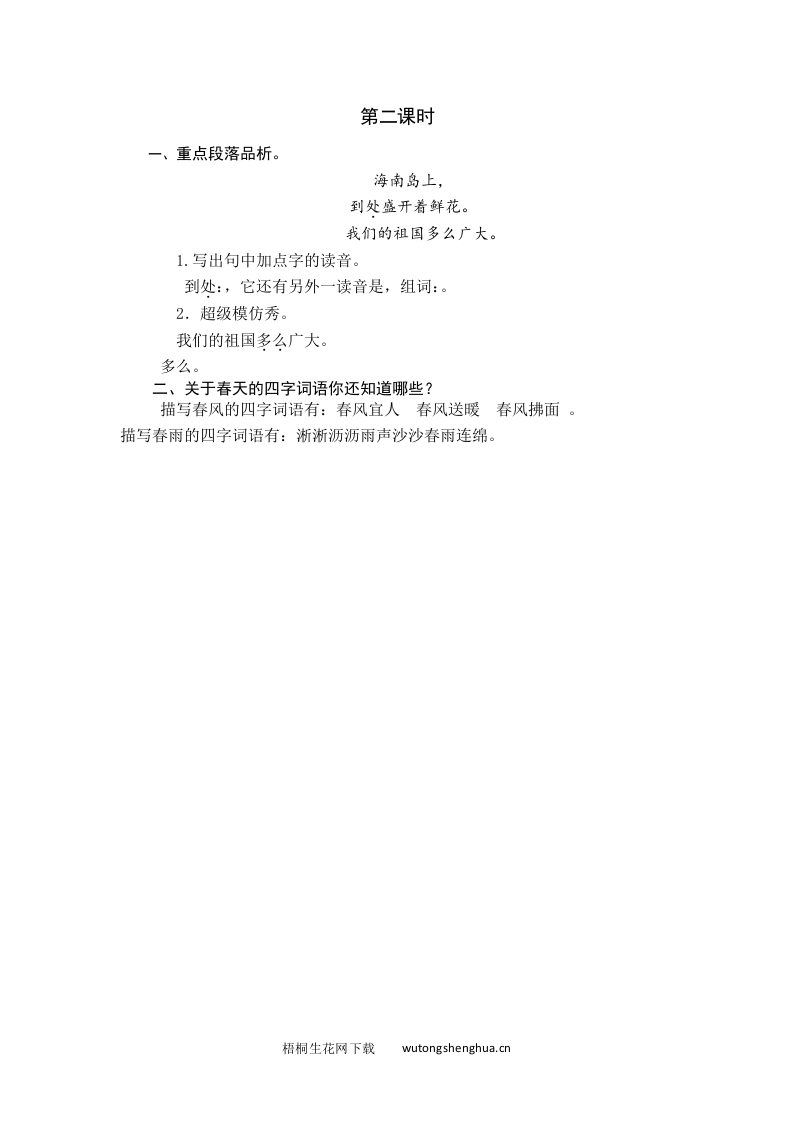 第二课时

一、重点段落品析。

海南岛上，
到处盛开着鲜花。
我们的祖国多么广大。

1.写出句中加点字的读音。

到处：，它还有另外一读音是，组词：。

2．超级模仿秀。

我们的祖国多么广大。

多么。

二、关于春天的四字词语你还知道哪些？

描写春风的四字词语有：春风宜人 春风送暖 春风拂面 。

描写春雨的四字词语有：淅淅沥沥雨声沙沙春雨连绵。

梧桐生花网下载 wutongshenghua.cn